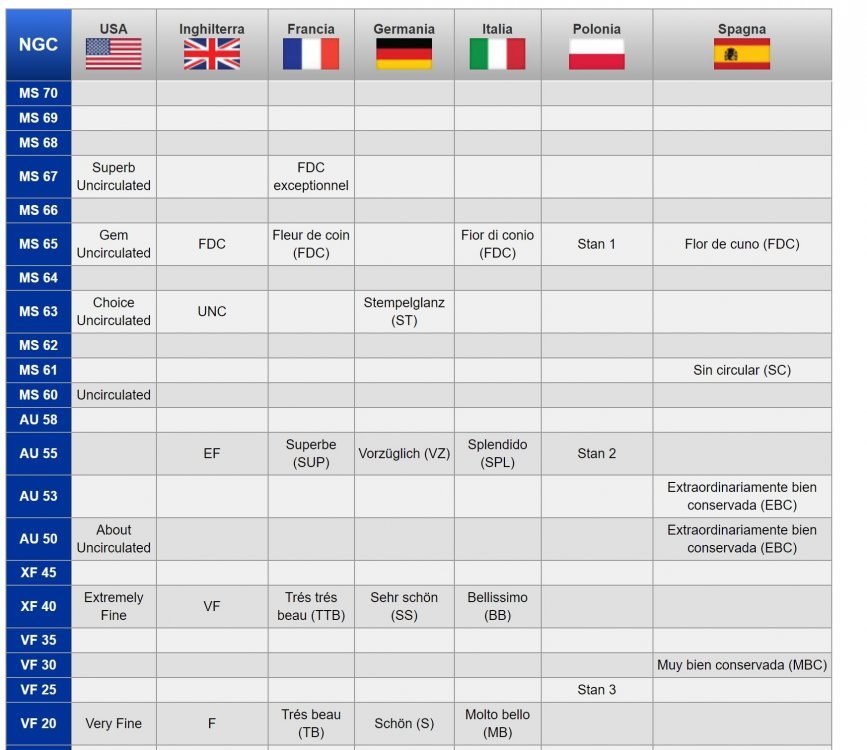 | NGC | USA | Inghilterra | Francia | Germania | Italia | Polonia | Spagna |
|---|---|---|---|---|---|---|---|
| MS 70 | | | | | | | |
| MS 69 | | | | | | | |
| MS 68 | | | | | | | |
| MS 67 | Superb Uncirculated | | FDC exceptionnel | | | | |
| MS 66 | | | | | | | |
| MS 65 | Gem Uncirculated | FDC | Fleur de coin (FDC) | | Fior di conio (FDC) | Stan 1 | Flor de cuno (FDC) |
| MS 64 | | | | | | | |
| MS 63 | Choice Uncirculated | UNC | | Stempelglanz (ST) | | | |
| MS 62 | | | | | | | |
| MS 61 | | | | | | | Sin circular (SC) |
| MS 60 | Uncirculated | | | | | | |
| AU 58 | | | | | | | |
| AU 55 | | EF | Superbe (SUP) | Vorzüglich (VZ) | Splendido (SPL) | Stan 2 | |
| AU 53 | | | | | | | Extraordinariamente bien conservada (EBC) |
| AU 50 | About Uncirculated | | | | | | Extraordinariamente bien conservada (EBC) |
| XF 45 | | | | | | | |
| XF 40 | Extremely Fine | VF | Trés trés beau (TTB) | Sehr schön (SS) | Bellissimo (BB) | | |
| VF 35 | | | | | | | |
| VF 30 | | | | | | | Muy bien conservada (MBC) |
| VF 25 | | | | | | Stan 3 | |
| VF 20 | Very Fine | F | Trés beau (TB) | Schön (S) | Molto bello (MB) | | |